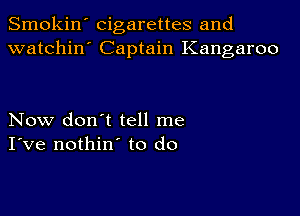 Smokin´ cigarettes and watchin´ Captain Kangaroo

Now don´t tell me
I´ve nothin´ to do